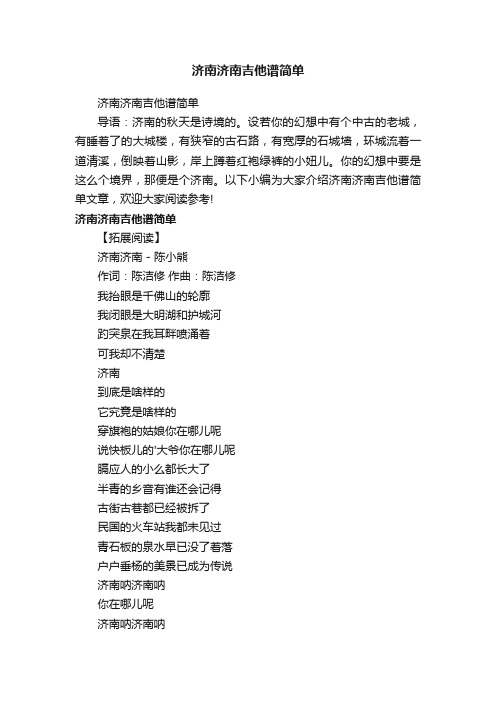 济南济南吉他谱简单

济南济南吉他谱简单

导语：济南的秋天是诗境的。设若你的幻想中有个中古的老城，有睡着了的大城楼，有狭窄的古石路，有宽厚的石城墙，环城流着一道清溪，倒映着山影，岸上蹲着红袍绿裤的小妞儿。你的幻想中要是这么个境界，那便是个济南。以下小编为大家介绍济南济南吉他谱简单文章，欢迎大家阅读参考!

济南济南吉他谱简单

【拓展阅读】

济南济南 - 陈小熊

作词：陈洁修 作曲：陈洁修

我抬眼是千佛山的轮廓

我闭眼是大明湖和护城河

趵突泉在我耳畔喷涌着

可我却不清楚

济南

到底是啥样的

它究竟是啥样的

穿旗袍的姑娘你在哪儿呢

说快板儿的'大爷你在哪儿呢

膈应人的小么都长大了

半青的乡音有谁还会记得

古街古巷都已经被拆了

民国的火车站我都未见过

青石板的泉水早已没了着落

户户垂杨的美景已成为传说

济南呐济南呐

你在哪儿呢

济南呐济南呐